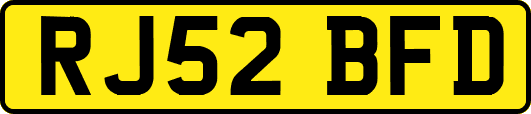 RJ52 BFD